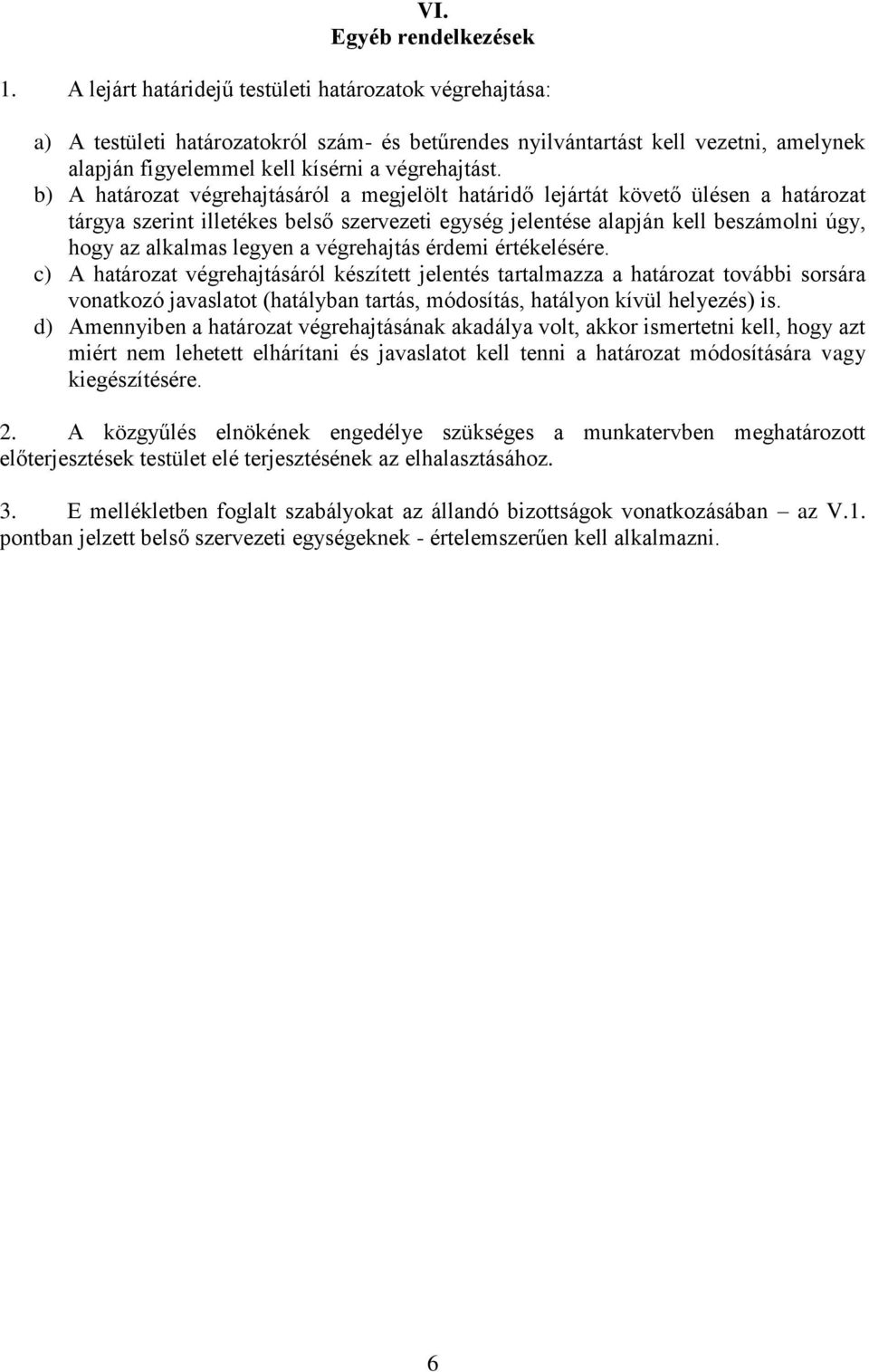 VI.
Egyéb rendelkezések

1. A lejárt határidejű testületi határozatok végrehajtása:

a) A testületi határozatokról szám- és betűrendes nyilvántartást kell vezetni, amelynek alapján figyelemmel kell kísérni a végrehajtást.
b) A határozat végrehajtásáról a megjelölt határidő lejártát követő ülésen a határozat tárgya szerint illetékes belső szervezeti egység jelentése alapján kell beszámolni úgy, hogy az alkalmas legyen a végrehajtás érdemi értékelésére.
c) A határozat végrehajtásáról készített jelentés tartalmazza a határozat további sorsára vonatkozó javaslatot (hatályban tartás, módosítás, hatályon kívül helyezés) is.
d) Amennyiben a határozat végrehajtásának akadálya volt, akkor ismertetni kell, hogy azt miért nem lehetett elhárítani és javaslatot kell tenni a határozat módosítására vagy kiegészítésére.

2. A közgyűlés elnökének engedélye szükséges a munkatervben meghatározott előterjesztések testület elé terjesztésének az elhalasztásához.

3. E mellékletben foglalt szabályokat az állandó bizottságok vonatkozásában – az V.1. pontban jelzett belső szervezeti egységeknek - értelemszerűen kell alkalmazni.

6